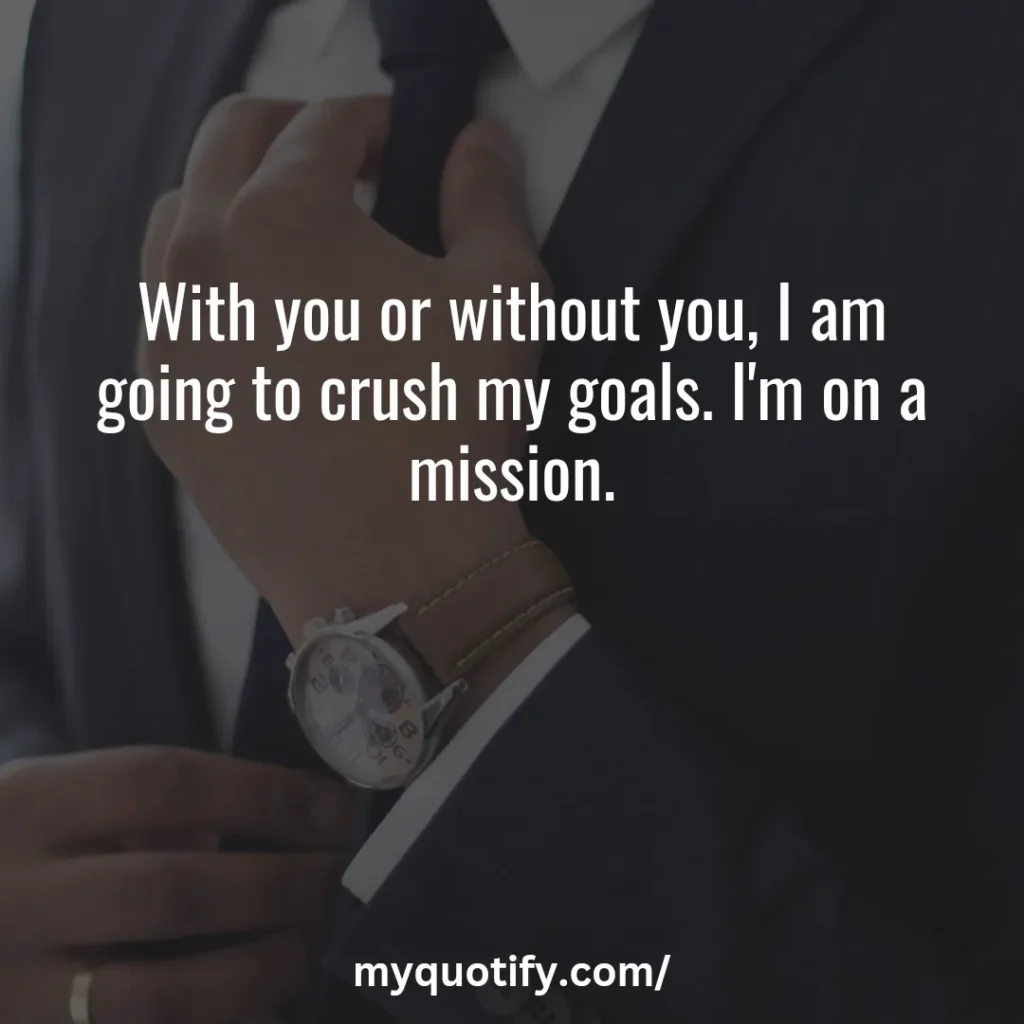 With you or without you, I am going to crush my goals. I'm on a mission.

myquotify.com/